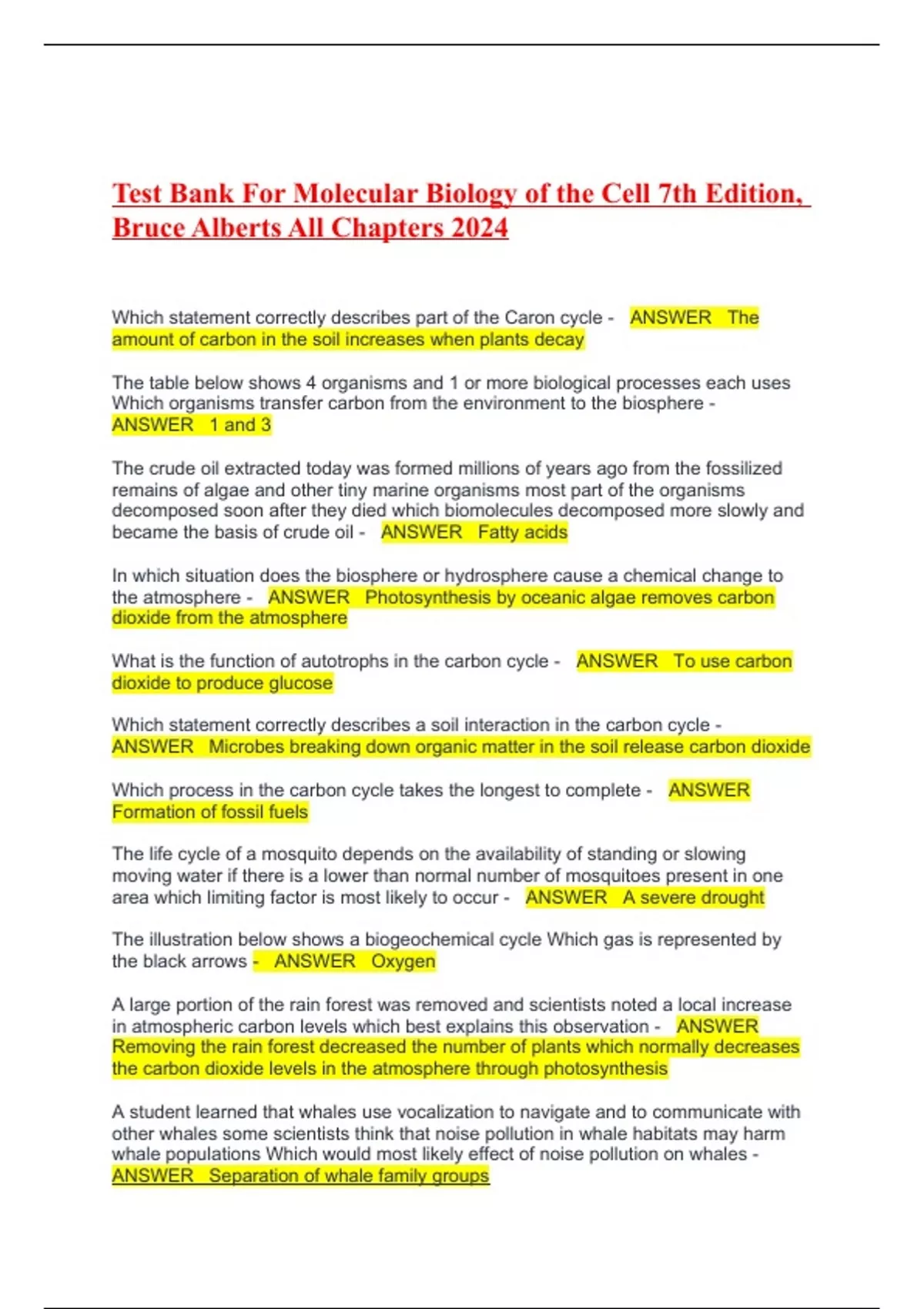 Test Bank For Molecular Biology of the Cell 7th Edition, Bruce Alberts All Chapters 2024

Which statement correctly describes part of the Caron cycle - ANSWER The amount of carbon in the soil increases when plants decay

The table below shows 4 organisms and 1 or more biological processes each uses Which organisms transfer carbon from the environment to the biosphere - ANSWER 1 and 3

The crude oil extracted today was formed millions of years ago from the fossilized remains of algae and other tiny marine organisms most part of the organisms decomposed soon after they died which biomolecules decomposed more slowly and became the basis of crude oil - ANSWER Fatty acids

In which situation does the biosphere or hydrosphere cause a chemical change to the atmosphere - ANSWER Photosynthesis by oceanic algae removes carbon dioxide from the atmosphere

What is the function of autotrophs in the carbon cycle - ANSWER To use carbon dioxide to produce glucose

Which statement correctly describes a soil interaction in the carbon cycle - ANSWER Microbes breaking down organic matter in the soil release carbon dioxide

Which process in the carbon cycle takes the longest to complete - ANSWER Formation of fossil fuels

The life cycle of a mosquito depends on the availability of standing or slowing moving water if there is a lower than normal number of mosquitoes present in one area which limiting factor is most likely to occur - ANSWER A severe drought

The illustration below shows a biogeochemical cycle Which gas is represented by the black arrows - ANSWER Oxygen

A large portion of the rain forest was removed and scientists noted a local increase in atmospheric carbon levels which best explains this observation - ANSWER Removing the rain forest decreased the number of plants which normally decreases the carbon dioxide levels in the atmosphere through photosynthesis

A student learned that whales use vocalization to navigate and to communicate with other whales some scientists think that noise pollution in whale habitats may harm whale populations Which would most likely effect of noise pollution on whales - ANSWER Separation of whale family groups